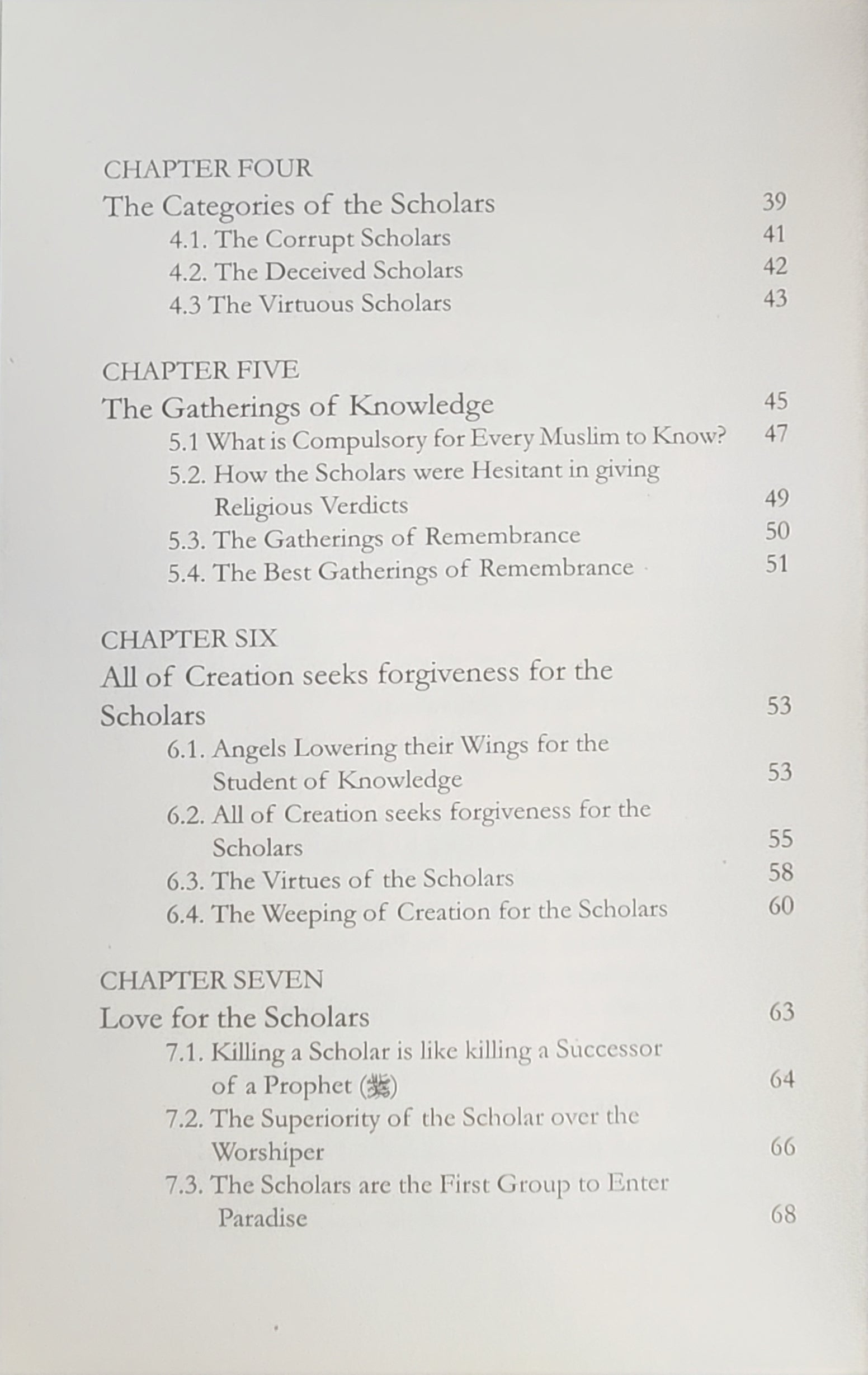 CHAPTER FOUR
The Categories of the Scholars 39
4.1. The Corrupt Scholars 41
4.2. The Deceived Scholars 42
4.3 The Virtuous Scholars 43

CHAPTER FIVE
The Gatherings of Knowledge 45
5.1 What is Compulsory for Every Muslim to Know? 47
5.2. How the Scholars were Hesitant in giving Religious Verdicts 49
5.3. The Gatherings of Remembrance 50
5.4. The Best Gatherings of Remembrance 51

CHAPTER SIX
All of Creation seeks forgiveness for the Scholars 53
6.1. Angels Lowering their Wings for the Student of Knowledge 53
6.2. All of Creation seeks forgiveness for the Scholars 55
6.3. The Virtues of the Scholars 58
6.4. The Weeping of Creation for the Scholars 60

CHAPTER SEVEN
Love for the Scholars 63
7.1. Killing a Scholar is like killing a Successor of a Prophet (ﷺ) 64
7.2. The Superiority of the Scholar over the Worshiper 66
7.3. The Scholars are the First Group to Enter Paradise 68